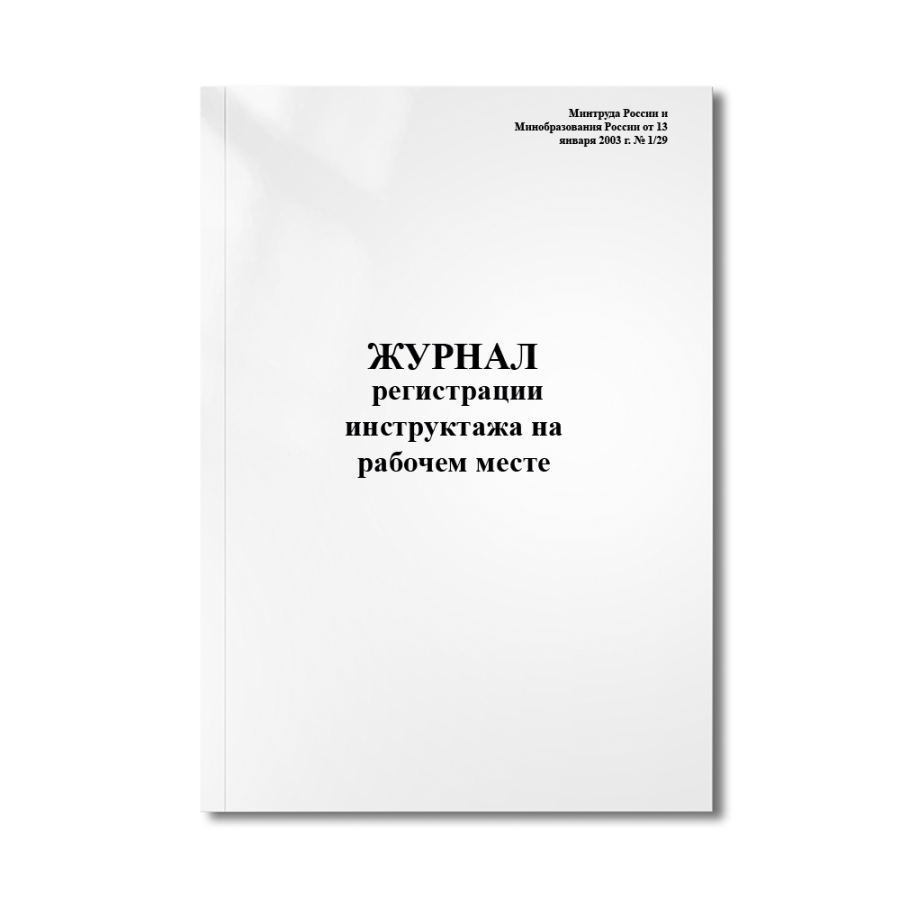 Минтруда России и Минобразования России от 13 января 2003 г. № 1/29

ЖУРНАЛ
регистрации инструктажа на рабочем месте